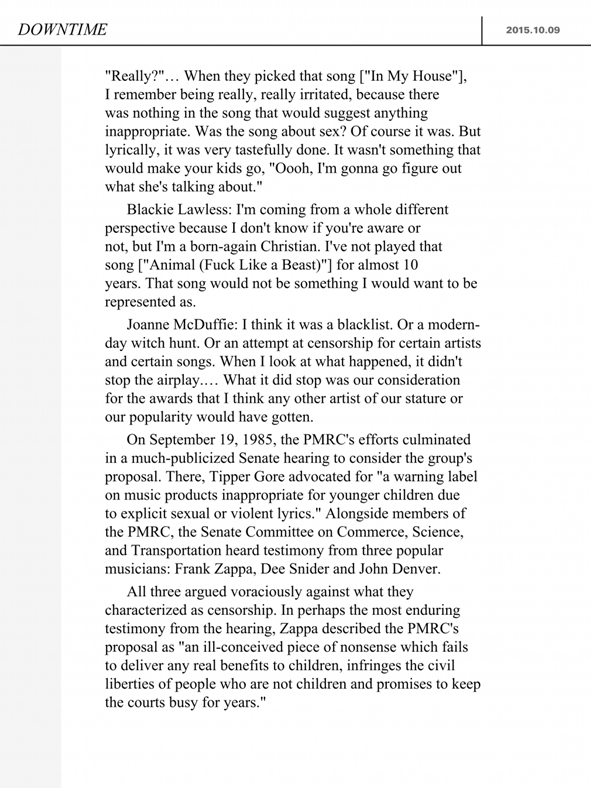 DOWNTIME

2015.10.09

"Really?"… When they picked that song ["In My House"], I remember being really, really irritated, because there was nothing in the song that would suggest anything inappropriate. Was the song about sex? Of course it was. But lyrically, it was very tastefully done. It wasn't something that would make your kids go, "Oooh, I'm gonna go figure out what she's talking about."

Blackie Lawless: I'm coming from a whole different perspective because I don't know if you're aware or not, but I'm a born-again Christian. I've not played that song ["Animal (Fuck Like a Beast)"] for almost 10 years. That song would not be something I would want to be represented as.

Joanne McDuffie: I think it was a blacklist. Or a modern-day witch hunt. Or an attempt at censorship for certain artists and certain songs. When I look at what happened, it didn't stop the airplay…. What it did stop was our consideration for the awards that I think any other artist of our stature or our popularity would have gotten.

On September 19, 1985, the PMRC's efforts culminated in a much-publicized Senate hearing to consider the group's proposal. There, Tipper Gore advocated for "a warning label on music products inappropriate for younger children due to explicit sexual or violent lyrics." Alongside members of the PMRC, the Senate Committee on Commerce, Science, and Transportation heard testimony from three popular musicians: Frank Zappa, Dee Snider and John Denver.

All three argued voraciously against what they characterized as censorship. In perhaps the most enduring testimony from the hearing, Zappa described the PMRC's proposal as "an ill-conceived piece of nonsense which fails to deliver any real benefits to children, infringes the civil liberties of people who are not children and promises to keep the courts busy for years."